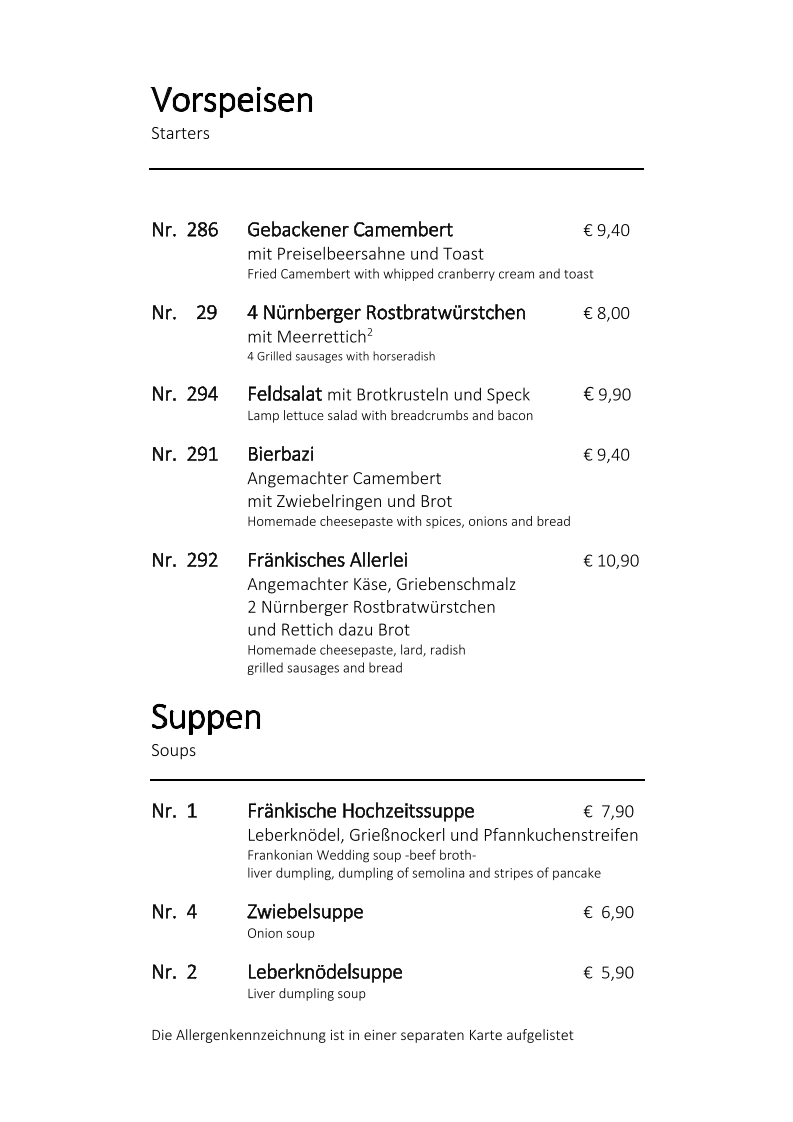 Vorspeisen
Starters

Nr. 286 Gebackener Camembert € 9,40
mit Preiselbeersahne und Toast
Fried Camembert with whipped cranberry cream and toast

Nr. 29 4 Nürnberger Rostbratwürstchen € 8,00
mit Meerrettich$^2$
4 Grilled sausages with horseradish

Nr. 294 Feldsalat mit Brotkrusteln und Speck € 9,90
Lamp lettuce salad with breadcrumbs and bacon

Nr. 291 Bierbazi € 9,40
Angemachter Camembert
mit Zwiebelringen und Brot
Homemade cheesepaste with spices, onions and bread

Nr. 292 Fränkisches Allerlei € 10,90
Angemachter Käse, Griebenschmalz
2 Nürnberger Rostbratwürstchen
und Rettich dazu Brot
Homemade cheesepaste, lard, radish
grilled sausages and bread

Suppen
Soups

Nr. 1 Fränkische Hochzeitssuppe € 7,90
Leberknödel, Grießnockerl und Pfannkuchenstreifen
Frankonian Wedding soup -beef broth-
liver dumpling, dumpling of semolina and stripes of pancake

Nr. 4 Zwiebelsuppe € 6,90
Onion soup

Nr. 2 Leberknödelsuppe € 5,90
Liver dumpling soup

Die Allergenkennzeichnung ist in einer separaten Karte aufgelistet